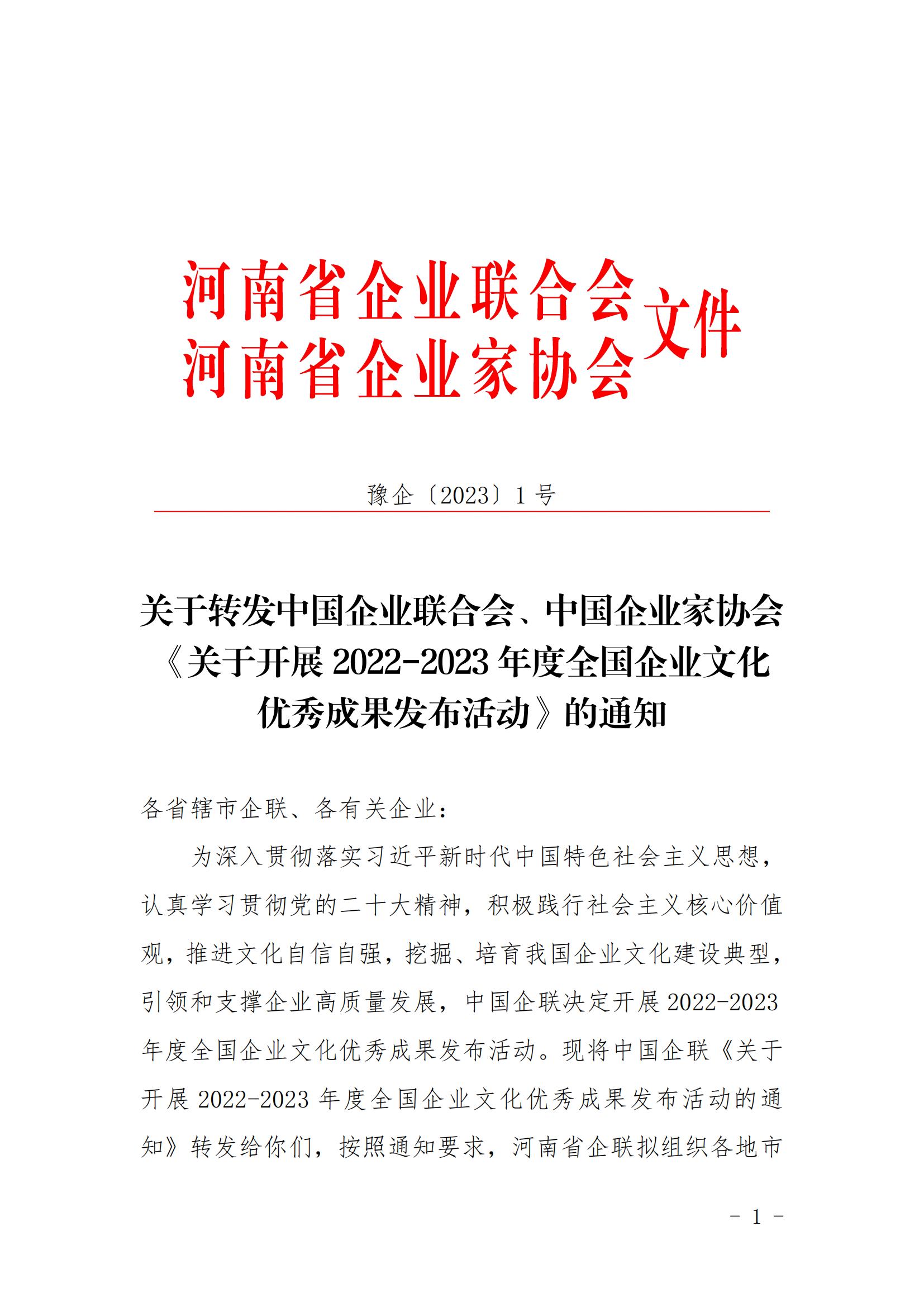 河南省企业联合会
河南省企业家协会
文件

豫企〔2023〕1 号

关于转发中国企业联合会、中国企业家协会《关于开展 2022-2023 年度全国企业文化优秀成果发布活动》的通知

各省辖市企联、各有关企业：

为深入贯彻落实习近平新时代中国特色社会主义思想，认真学习贯彻党的二十大精神，积极践行社会主义核心价值观，推进文化自信自强，挖掘、培育我国企业文化建设典型，引领和支撑企业高质量发展，中国企联决定开展 2022-2023 年度全国企业文化优秀成果发布活动。现将中国企联《关于开展 2022-2023 年度全国企业文化优秀成果发布活动的通知》转发给你们，按照通知要求，河南省企联拟组织各地市

- 1 -